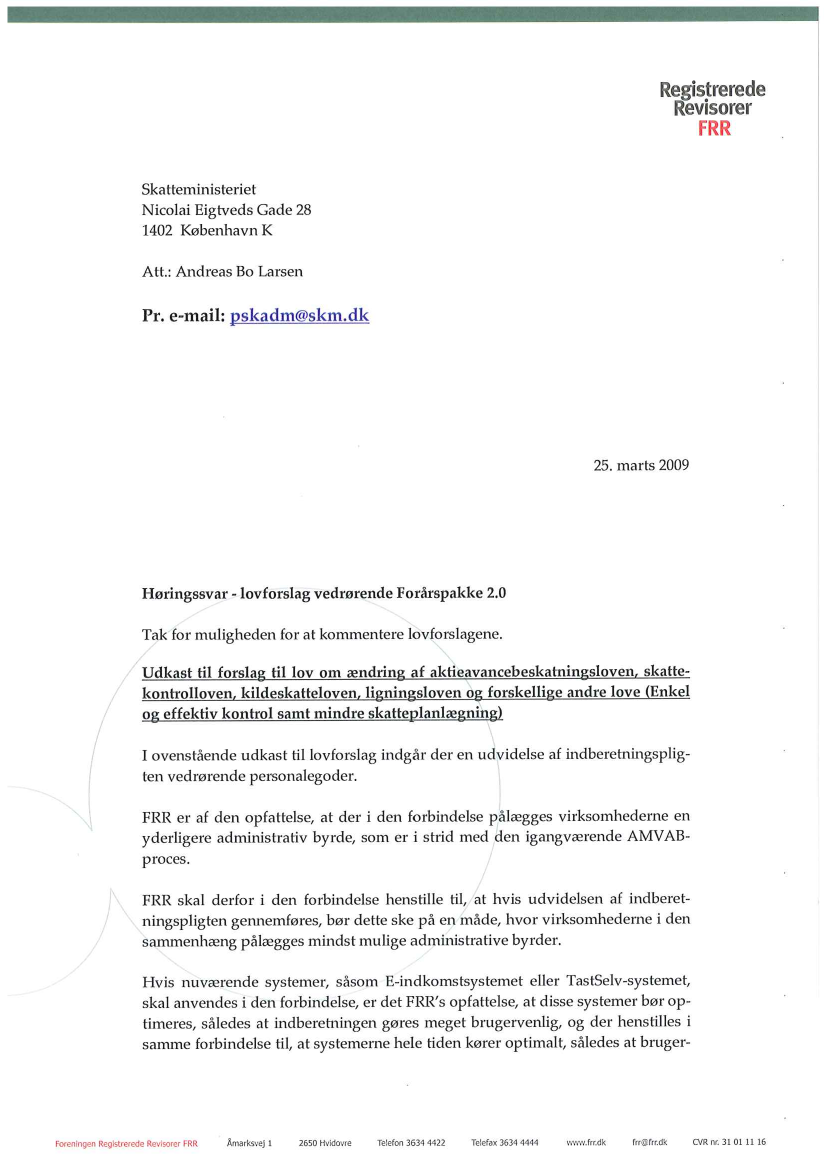 Registrerede Revisorer FRR

Skatteministeriet
Nicolai Eigtveds Gade 28
1402 København K

Att.: Andreas Bo Larsen

Pr. e-mail: pskadm@skm.dk

25. marts 2009

Høringssvar - lovforslag vedrørende Forårspakke 2.0

Tak for muligheden for at kommentere lovforslagene.

Udkast til forslag til lov om ændring af aktieavancebeskatningsloven, skattekontrolloven, kildeskatteloven, ligningsloven og forskellige andre love (Enkel og effektiv kontrol samt mindre skatteplanlægning)

I ovenstående udkast til lovforslag indgår der en udvidelse af indberetningspligten vedrørende personalegoder.

FRR er af den opfattelse, at der i den forbindelse pålægges virksomhederne en yderligere administrativ byrde, som er i strid med den igangværende AMVAB-proces.

FRR skal derfor i den forbindelse henstille til, at hvis udvidelsen af indberetningspligten gennemføres, bør dette ske på en måde, hvor virksomhederne i den sammenhæng pålægges mindst mulige administrative byrder.

Hvis nuværende systemer, såsom E-indkomstsystemet eller TastSelv-systemet, skal anvendes i den forbindelse, er det FRR's opfattelse, at disse systemer bør optimeres, således at indberetningen gøres meget brugervenlig, og der henstilles i samme forbindelse til, at systemerne hele tiden kører optimalt, således at bruger-

Foreningen Registrerede Revisorer FRR   Åmarksvej 1   2650 Hvidovre   Telefon 3634 4422   Telefax 3634 4444   www.frr.dk   frr@frr.dk   CVR nr. 31 01 11 16